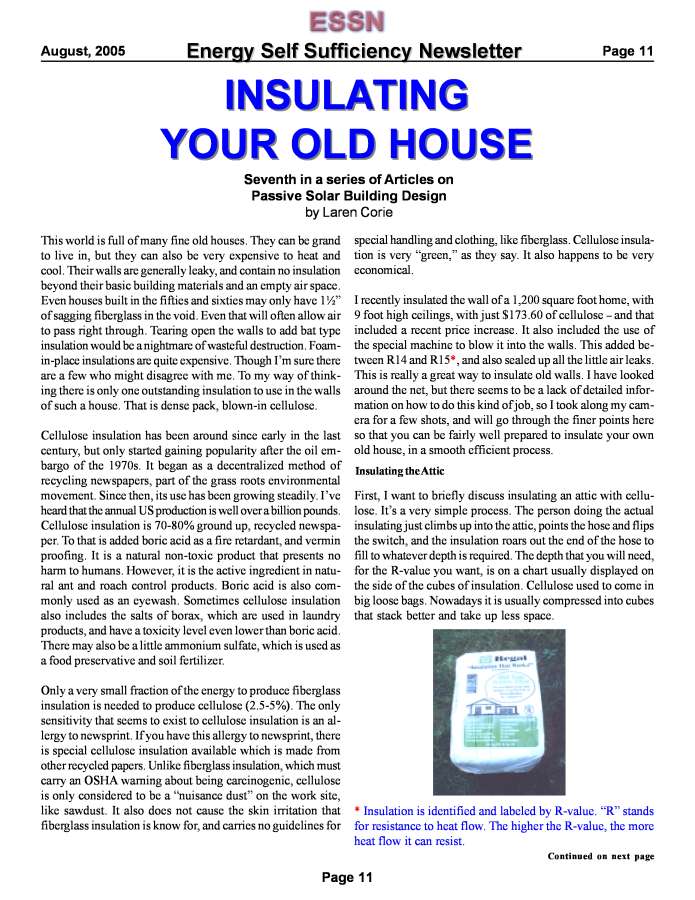 ESSN

August, 2005 Energy Self Sufficiency Newsletter Page 11

INSULATING YOUR OLD HOUSE

Seventh in a series of Articles on Passive Solar Building Design
by Laren Corie

This world is full of many fine old houses. They can be grand to live in, but they can also be very expensive to heat and cool. Their walls are generally leaky, and contain no insulation beyond their basic building materials and an empty air space. Even houses built in the fifties and sixties may only have 1½" of sagging fiberglass in the void. Even that will often allow air to pass right through. Tearing open the walls to add bat type insulation would be a nightmare of wasteful destruction. Foam-in-place insulations are quite expensive. Though I'm sure there are a few who might disagree with me. To my way of thinking there is only one outstanding insulation to use in the walls of such a house. That is dense pack, blown-in cellulose.

Cellulose insulation has been around since early in the last century, but only started gaining popularity after the oil embargo of the 1970s. It began as a decentralized method of recycling newspapers, part of the grass roots environmental movement. Since then, its use has been growing steadily. I've heard that the annual US production is well over a billion pounds. Cellulose insulation is 70-80% ground up, recycled newspaper. To that is added boric acid as a fire retardant, and vermin proofing. It is a natural non-toxic product that presents no harm to humans. However, it is the active ingredient in natural ant and roach control products. Boric acid is also commonly used as an eyewash. Sometimes cellulose insulation also includes the salts of borax, which are used in laundry products, and have a toxicity level even lower than boric acid. There may also be a little ammonium sulfate, which is used as a food preservative and soil fertilizer.

Only a very small fraction of the energy to produce fiberglass insulation is needed to produce cellulose (2.5-5%). The only sensitivity that seems to exist to cellulose insulation is an allergy to newsprint. If you have this allergy to newsprint, there is special cellulose insulation available which is made from other recycled papers. Unlike fiberglass insulation, which must carry an OSHA warning about being carcinogenic, cellulose is only considered to be a "nuisance dust" on the work site, like sawdust. It also does not cause the skin irritation that fiberglass insulation is know for, and carries no guidelines for special handling and clothing, like fiberglass. Cellulose insulation is very "green," as they say. It also happens to be very economical.

I recently insulated the wall of a 1,200 square foot home, with 9 foot high ceilings, with just $173.60 of cellulose – and that included a recent price increase. It also included the use of the special machine to blow it into the walls. This added between R14 and R15*, and also sealed up all the little air leaks. This is really a great way to insulate old walls. I have looked around the net, but there seems to be a lack of detailed information on how to do this kind of job, so I took along my camera for a few shots, and will go through the finer points here so that you can be fairly well prepared to insulate your own old house, in a smooth efficient process.

Insulating the Attic

First, I want to briefly discuss insulating an attic with cellulose. It's a very simple process. The person doing the actual insulating just climbs up into the attic, points the hose and flips the switch, and the insulation roars out the end of the hose to fill to whatever depth is required. The depth that you will need, for the R-value you want, is on a chart usually displayed on the side of the cubes of insulation. Cellulose used to come in big loose bags. Nowadays it is usually compressed into cubes that stack better and take up less space.

Regal

* Insulation is identified and labeled by R-value. "R" stands for resistance to heat flow. The higher the R-value, the more heat flow it can resist.

Continued on next page

Page 11